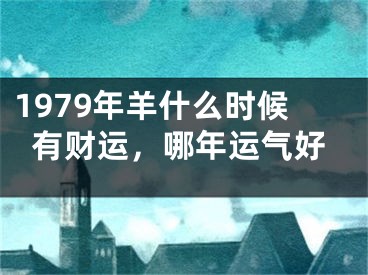 1979年羊什么时候有财运，哪年运气好